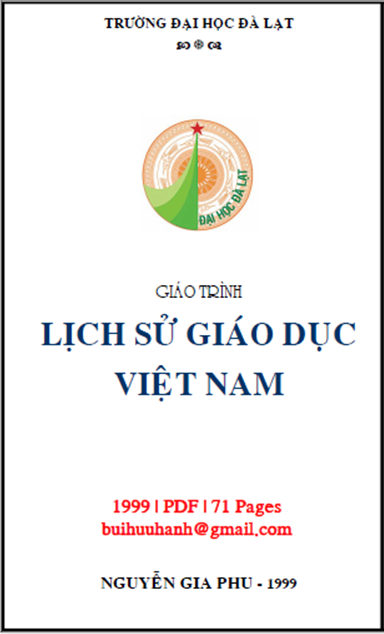 TRƯỜNG ĐẠI HỌC ĐÀ LẠT

ĐẠI HỌC ĐÀ LẠT

GIÁO TRÌNH

LỊCH SỬ GIÁO DỤC VIỆT NAM

1999 | PDF | 71 Pages
buihuuhanh@gmail.com

NGUYỄN GIA PHU - 1999